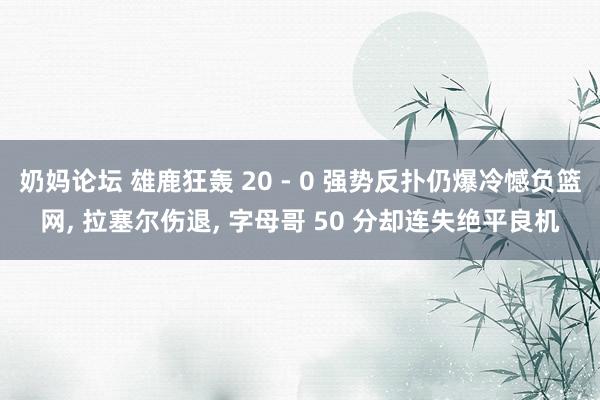 奶妈论坛 雄鹿狂轰 20 - 0 强势反扑仍爆冷憾负篮网, 拉塞尔伤退, 字母哥 50 分却连失绝平良机